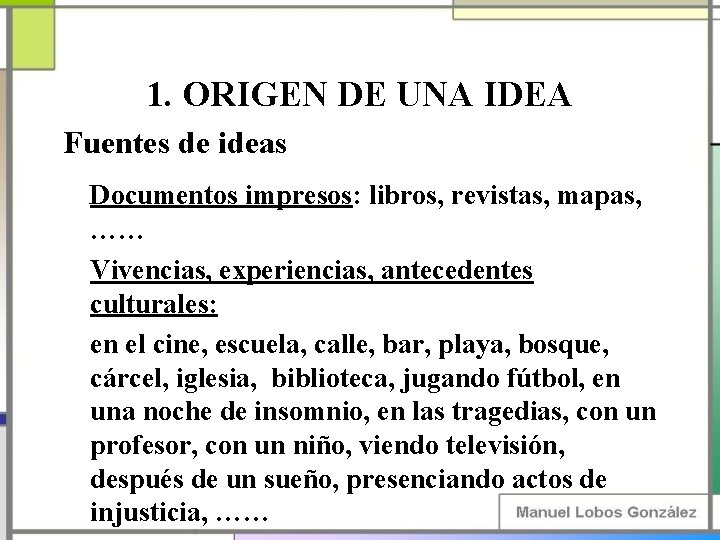 1. ORIGEN DE UNA IDEA

Fuentes de ideas

Documentos impresos: libros, revistas, mapas, ……

Vivencias, experiencias, antecedentes culturales:

en el cine, escuela, calle, bar, playa, bosque, cárcel, iglesia, biblioteca, jugando fútbol, en una noche de insomnio, en las tragedias, con un profesor, con un niño, viendo televisión, después de un sueño, presenciando actos de injusticia, ……

Manuel Lobos González